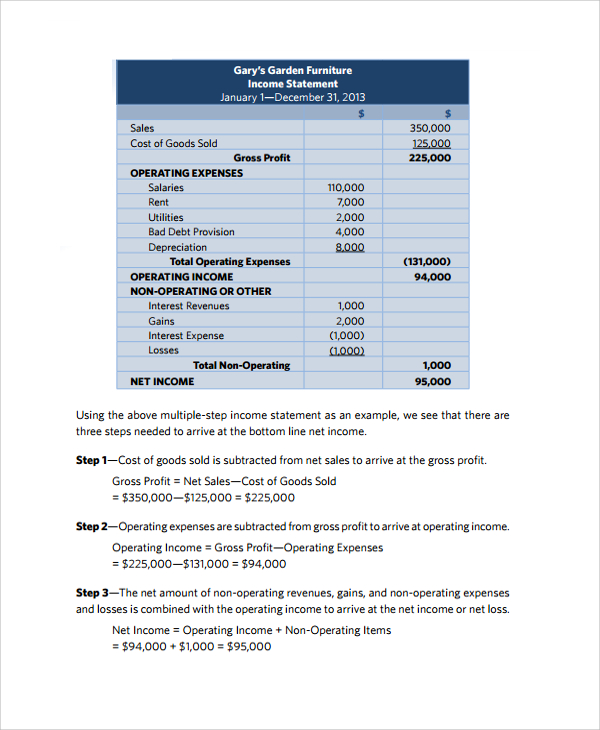 Gary's Garden Furniture
Income Statement
January 1—December 31, 2013

| | \$ | \$ |
|---|---|---|
| Sales | | 350,000 |
| Cost of Goods Sold | | 125,000 |
| Gross Profit | | 225,000 |
| OPERATING EXPENSES | | |
| Salaries | 110,000 | |
| Rent | 7,000 | |
| Utilities | 2,000 | |
| Bad Debt Provision | 4,000 | |
| Depreciation | 8,000 | |
| Total Operating Expenses | | (131,000) |
| OPERATING INCOME | | 94,000 |
| NON-OPERATING OR OTHER | | |
| Interest Revenues | 1,000 | |
| Gains | 2,000 | |
| Interest Expense | (1,000) | |
| Losses | (1,000) | |
| Total Non-Operating | | 1,000 |
| NET INCOME | | 95,000 |

Using the above multiple-step income statement as an example, we see that there are three steps needed to arrive at the bottom line net income.

Step 1—Cost of goods sold is subtracted from net sales to arrive at the gross profit.

Gross Profit = Net Sales—Cost of Goods Sold
= \$350,000—\$125,000 = \$225,000

Step 2—Operating expenses are subtracted from gross profit to arrive at operating income.

Operating Income = Gross Profit—Operating Expenses
= \$225,000—\$131,000 = \$94,000

Step 3—The net amount of non-operating revenues, gains, and non-operating expenses and losses is combined with the operating income to arrive at the net income or net loss.

Net Income = Operating Income + Non-Operating Items
= \$94,000 + \$1,000 = \$95,000